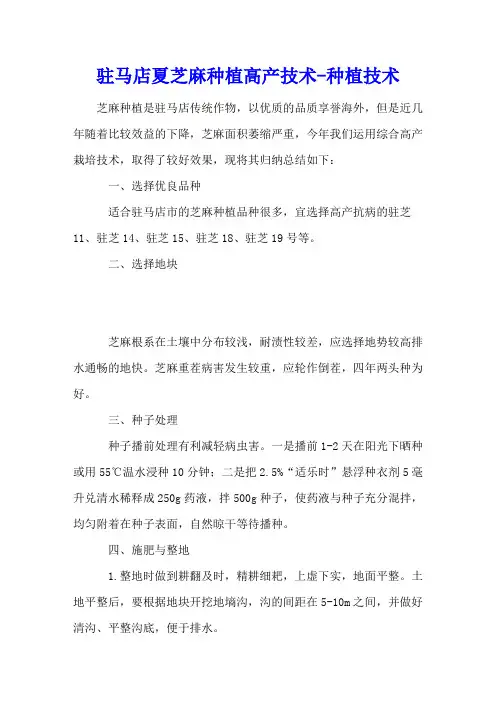 驻马店夏芝麻种植高产技术-种植技术

芝麻种植是驻马店传统作物，以优质的品质享誉海外，但是近几年随着比较效益的下降，芝麻面积萎缩严重，今年我们运用综合高产栽培技术，取得了较好效果，现将其归纳总结如下：

一、选择优良品种

适合驻马店市的芝麻种植品种很多，宜选择高产抗病的驻芝11、驻芝14、驻芝15、驻芝18、驻芝19号等。

二、选择地块

芝麻根系在土壤中分布较浅，耐渍性较差，应选择地势较高排水通畅的地快。芝麻重茬病害发生较重，应轮作倒茬，四年两头种为好。

三、种子处理

种子播前处理有利减轻病虫害。一是播前1-2天在阳光下晒种或用55℃温水浸种10分钟；二是把2.5%“适乐时”悬浮种衣剂5毫升兑清水稀释成250g药液，拌500g种子，使药液与种子充分混拌，均匀附着在种子表面，自然晾干等待播种。

四、施肥与整地

1.整地时做到耕翻及时，精耕细耙，上虚下实，地面平整。土地平整后，要根据地块开挖地墒沟，沟的间距在5-10m之间，并做好清沟、平整沟底，便于排水。